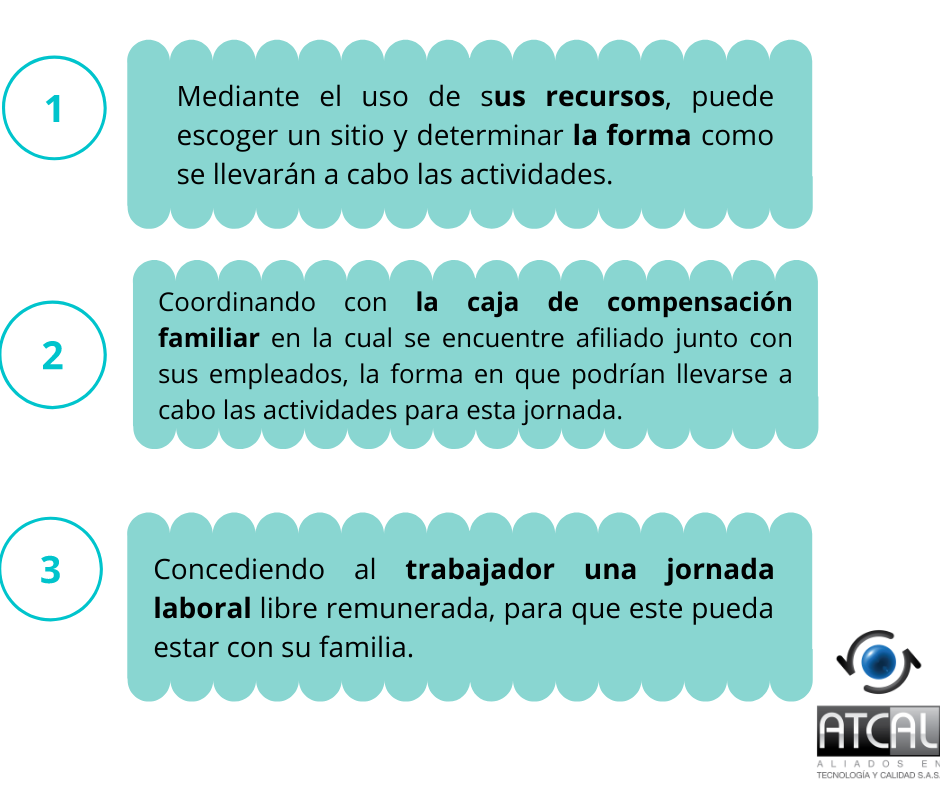 1

Mediante el uso de sus recursos, puede escoger un sitio y determinar la forma como se llevarán a cabo las actividades.

2

Coordinando con la caja de compensación familiar en la cual se encuentre afiliado junto con sus empleados, la forma en que podrían llevarse a cabo las actividades para esta jornada.

3

Concediendo al trabajador una jornada laboral libre remunerada, para que este pueda estar con su familia.

ATCAL
ALIADOS EN
TECNOLOGÍA Y CALIDAD S.A.S.